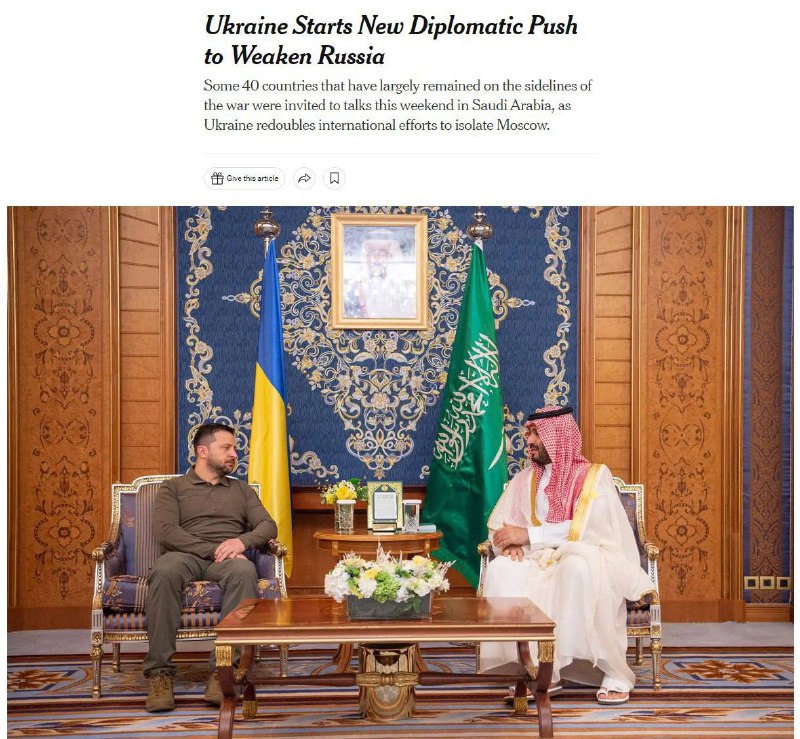 Ukraine Starts New Diplomatic Push to Weaken Russia

Some 40 countries that have largely remained on the sidelines of the war were invited to talks this weekend in Saudi Arabia, as Ukraine redoubles international efforts to isolate Moscow.

Give this article